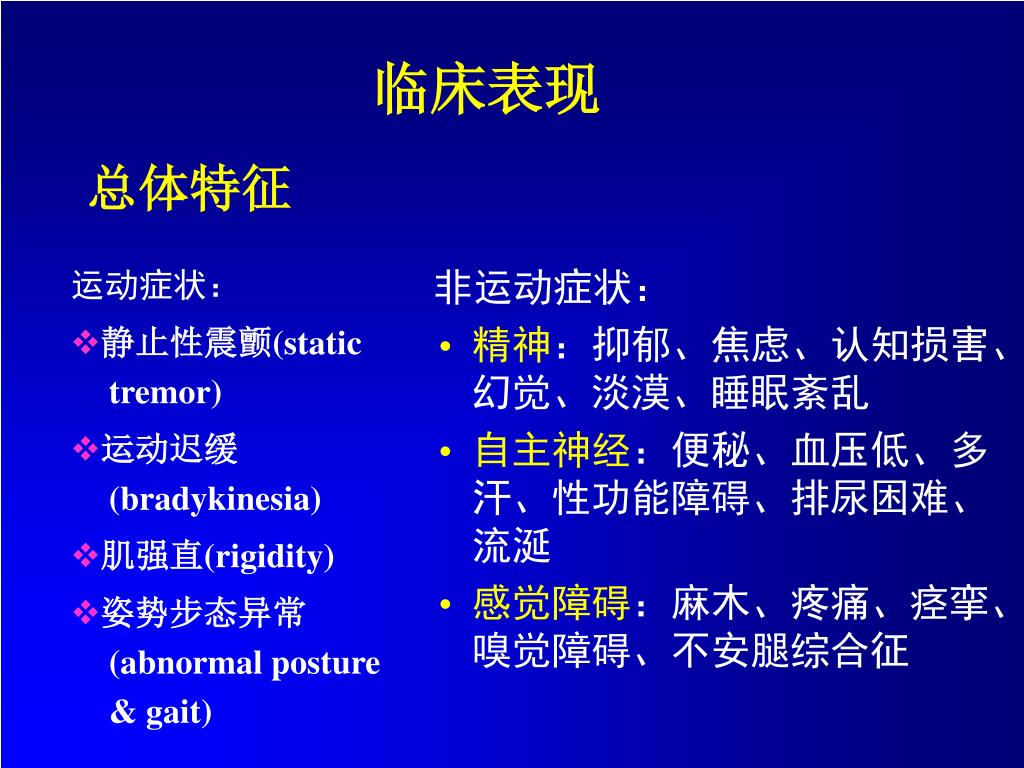 临床表现

总体特征

运动症状：

❖静止性震颤(static tremor)

❖运动迟缓 (bradykinesia)

❖肌强直(rigidity)

❖姿势步态异常 (abnormal posture & gait)

非运动症状：

• 精神：抑郁、焦虑、认知损害、幻觉、淡漠、睡眠紊乱

• 自主神经：便秘、血压低、多汗、性功能障碍、排尿困难、流涎

• 感觉障碍：麻木、疼痛、痉挛、嗅觉障碍、不安腿综合征